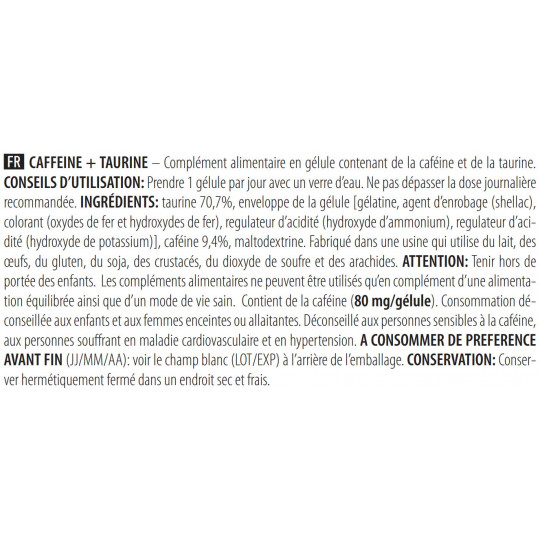 FR CAFFEINE + TAURINE – Complément alimentaire en gélule contenant de la caféine et de la taurine. CONSEILS D'UTILISATION: Prendre 1 gélule par jour avec un verre d'eau. Ne pas dépasser la dose journalière recommandée. INGRÉDIENTS: taurine 70,7%, enveloppe de la gélule [gélatine, agent d'enrobage (shellac), colorant (oxydes de fer et hydroxydes de fer), regulateur d'acidité (hydroxyde d'ammonium), regulateur d'acidité (hydroxyde de potassium)], caféine 9,4%, maltodextrine. Fabriqué dans une usine qui utilise du lait, des œufs, du gluten, du soja, des crustacés, du dioxyde de soufre et des arachides. ATTENTION: Tenir hors de portée des enfants. Les compléments alimentaires ne peuvent être utilisés qu'en complément d'une alimentation équilibrée ainsi que d'un mode de vie sain. Contient de la caféine (80 mg/gélule). Consommation déconseillée aux enfants et aux femmes enceintes ou allaitantes. Déconseillé aux personnes sensibles à la caféine, aux personnes souffrant en maladie cardiovasculaire et en hypertension. A CONSOMMER DE PREFERENCE AVANT FIN (JJ/MM/AA): voir le champ blanc (LOT/EXP) à l'arrière de l'emballage. CONSERVATION: Conserver hermétiquement fermé dans un endroit sec et frais.